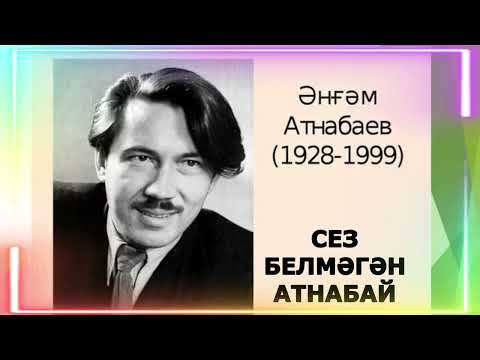 Әнғәм Атнабаев (1928-1999)

СЕЗ БЕЛМӘГӘН АТНАБАЙ